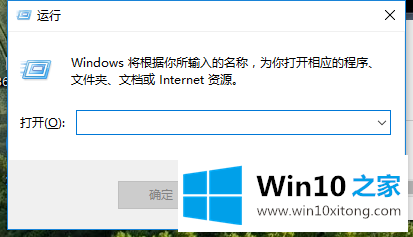 运行

Windows 将根据你所输入的名称，为你打开相应的程序、文件夹、文档或 Internet 资源。

打开(O):

确定

Win10 之家
www.win10xitong.com